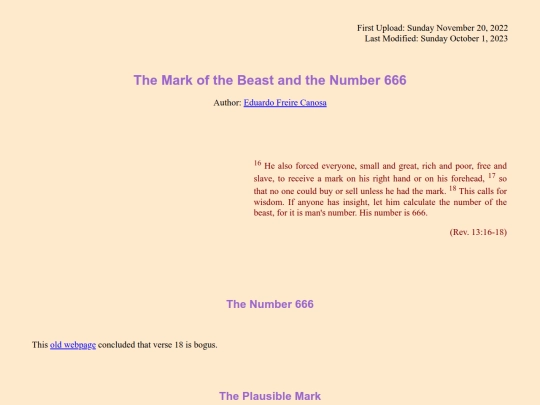 First Upload: Sunday November 20, 2022
Last Modified: Sunday October 1, 2023

The Mark of the Beast and the Number 666

Author: Eduardo Freire Canosa

$^{16}$ He also forced everyone, small and great, rich and poor, free and slave, to receive a mark on his right hand or on his forehead, $^{17}$ so that no one could buy or sell unless he had the mark. $^{18}$ This calls for wisdom. If anyone has insight, let him calculate the number of the beast, for it is man's number. His number is 666.

(Rev. 13:16-18)

The Number 666

This old webpage concluded that verse 18 is bogus.

The Plausible Mark